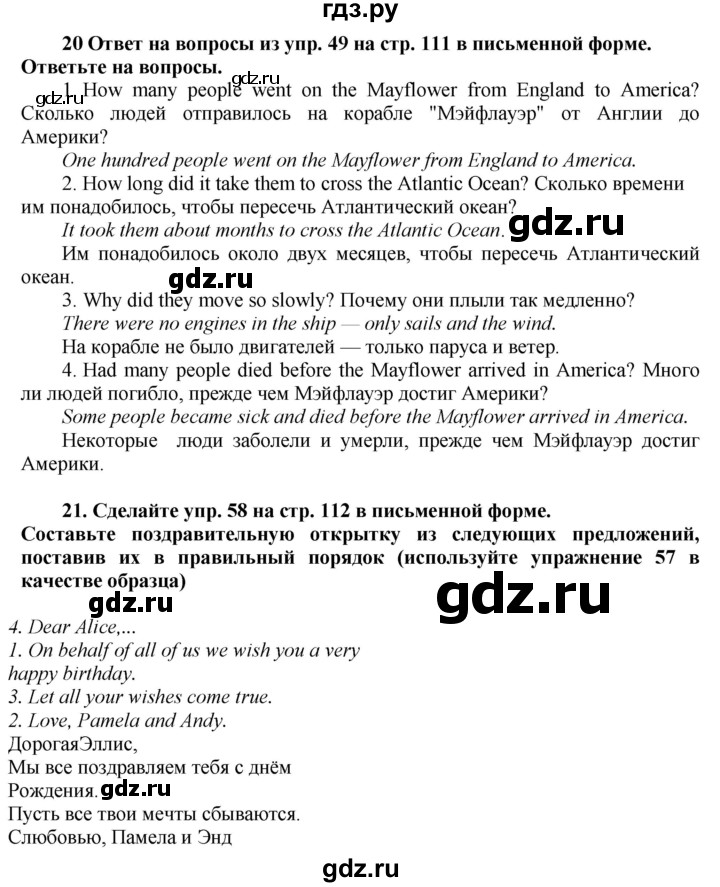 гдз.ру

20 Ответ на вопросы из упр. 49 на стр. 111 в письменной форме. Ответьте на вопросы.

gdz.ru

gdz.ru

1. How many people went on the Mayflower from England to America? Сколько людей отправилось на корабле "Мэйфлауэр" от Англии до Америки?

One hundred people went on the Mayflower from England to America.

2. How long did it take them to cross the Atlantic Ocean? Сколько времени им понадобилось, чтобы пересечь Атлантический океан?

It took them about months to cross the Atlantic Ocean. gdz.ru

Им понадобилось около двух месяцев, чтобы пересечь Атлантический океан.

gdz.ru

3. Why did they move so slowly? Почему они плыли так медленно?

There were no engines in the ship — only sails and the wind.

На корабле не было двигателей — только паруса и ветер.

4. Had many people died before the Mayflower arrived in America? Много ли людей погибло, прежде чем Мэйфлауэр достиг Америки?

Some people became sick and died before the Mayflower arrived in America.

Некоторые люди заболели и умерли, прежде чем Мэйфлауэр достиг Америки.

21. Сделайте упр. 58 на стр. 112 в письменной форме.

Составьте поздравительную открытку из следующих предложений, поставив их в правильный порядок (используйте упражнение 57 в качестве образца)

gdz.ru

gdz.ru

4. Dear Alice,...
1. On behalf of all of us we wish you a very happy birthday.
3. Let all your wishes come true.
2. Love, Pamela and Andy.
ДорогаяЭллис,
Мы все поздравляем тебя с днём Рождения. gdz.ru
Пусть все твои мечты сбываются.
Слюбовью, Памела и Энд

gdz.ru